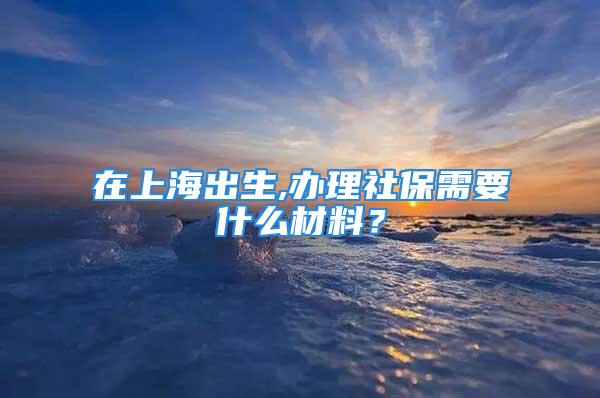 在上海出生,办理社保需要什么材料?